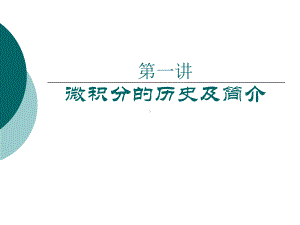 第一讲

微积分的历史及简介